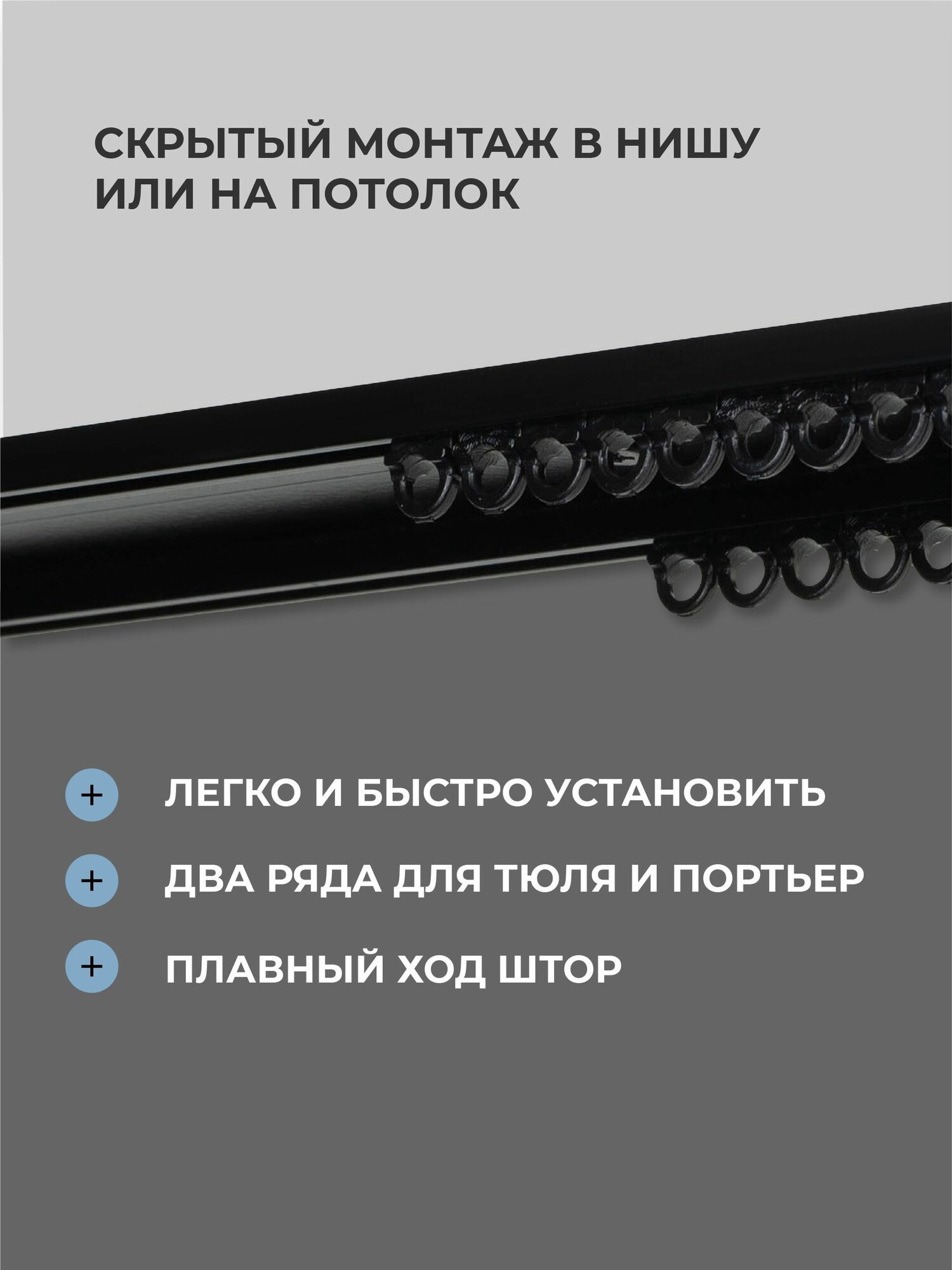 СКРЫТЫЙ МОНТАЖ В НИШУ ИЛИ НА ПОТОЛОК

+ ЛЕГКО И БЫСТРО УСТАНОВИТЬ

+ ДВА РЯДА ДЛЯ ТЮЛЯ И ПОРТЬЕР

+ ПЛАВНЫЙ ХОД ШТОР